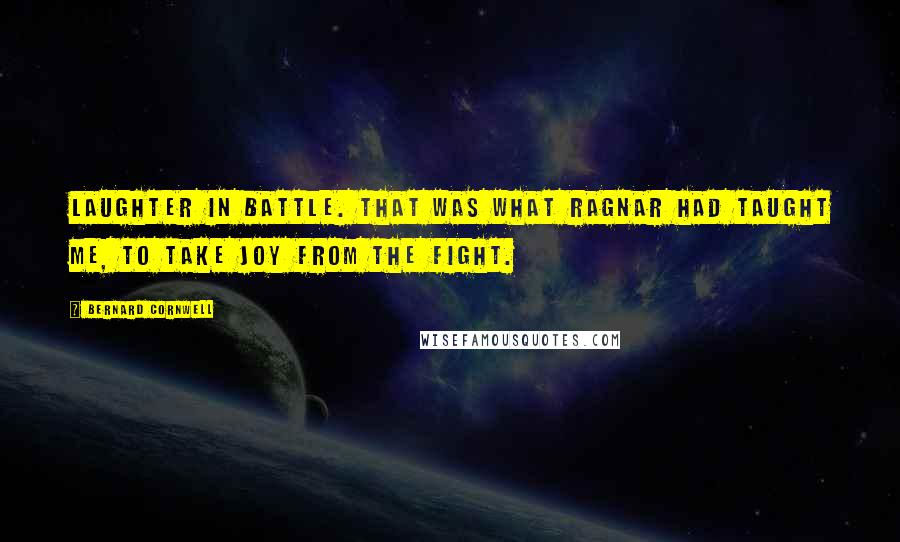 LAUGHTER IN BATTLE. THAT WAS WHAT RAGNAR HAD TAUGHT ME, TO TAKE JOY FROM THE FIGHT.

? BERNARD CORNWELL

WISEFAMOUSQUOTES.COM